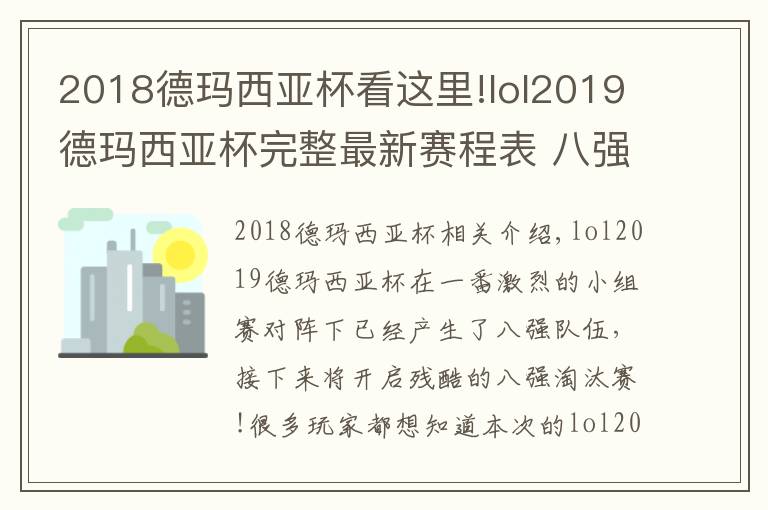 2018德玛西亚杯看这里!lol2019德玛西亚杯完整最新赛程表 八强

2018德玛西亚杯相关介绍，lol2019德玛西亚杯在一番激烈的小组赛对阵下已经产生了八强队伍，接下来将开启残酷的八强淘汰赛!很多玩家都想知道本次的lol20